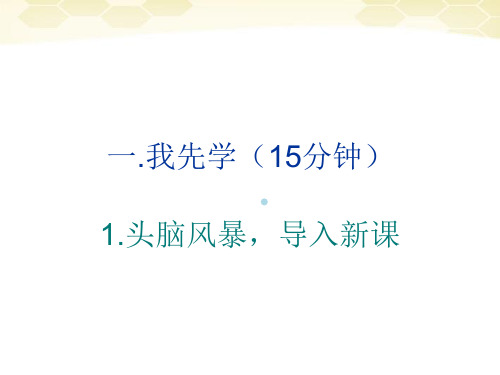 一.我先学（15分钟）

1.头脑风暴，导入新课